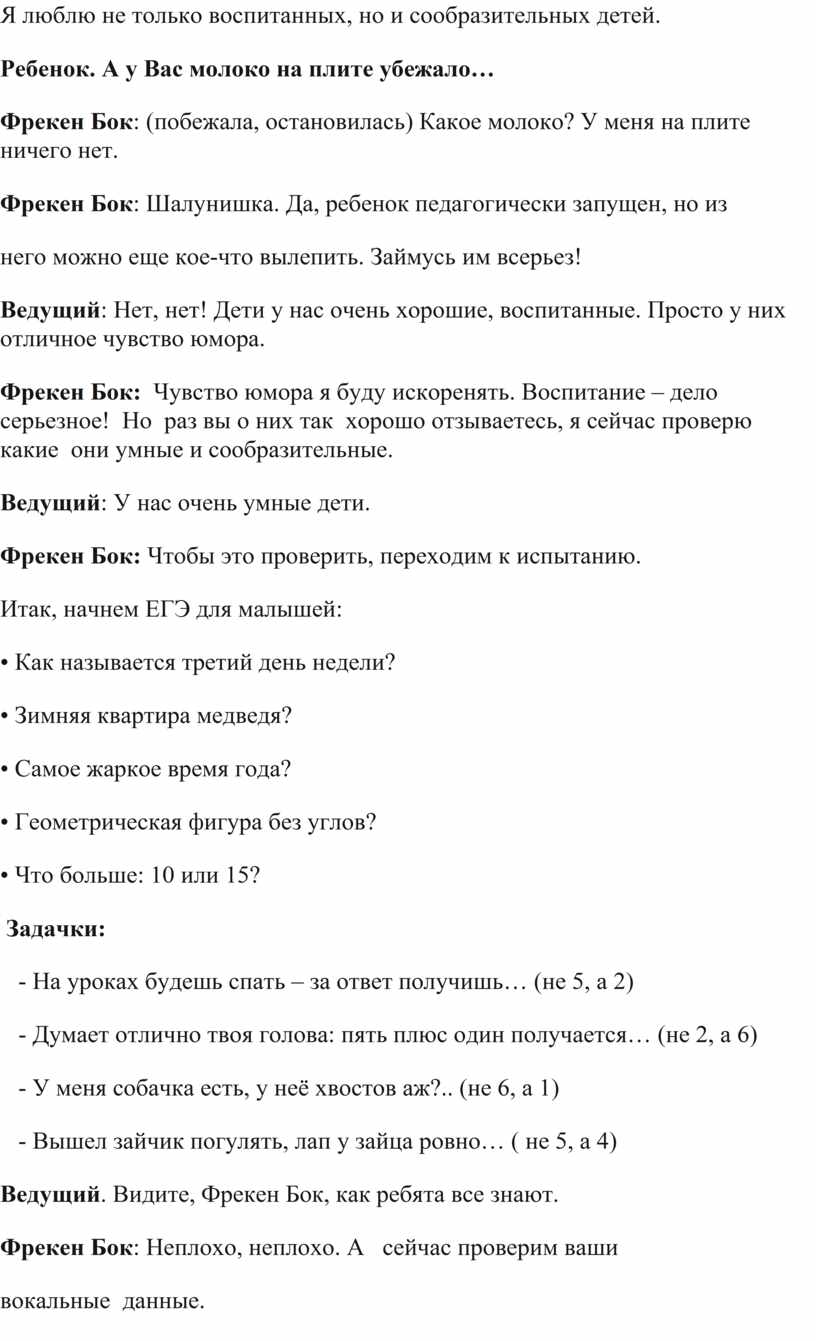 Я люблю не только воспитанных, но и сообразительных детей.

Ребенок. А у Вас молоко на плите убежало…

Фрекен Бок: (побежала, остановилась) Какое молоко? У меня на плите ничего нет.

Фрекен Бок: Шалунишка. Да, ребенок педагогически запущен, но из

него можно еще кое-что вылепить. Займусь им всерьез!

Ведущий: Нет, нет! Дети у нас очень хорошие, воспитанные. Просто у них отличное чувство юмора.

Фрекен Бок: Чувство юмора я буду искоренять. Воспитание – дело серьезное! Но раз вы о них так хорошо отзываетесь, я сейчас проверю какие они умные и сообразительные.

Ведущий: У нас очень умные дети.

Фрекен Бок: Чтобы это проверить, переходим к испытанию.

Итак, начнем ЕГЭ для малышей:

• Как называется третий день недели?

• Зимняя квартира медведя?

• Самое жаркое время года?

• Геометрическая фигура без углов?

• Что больше: 10 или 15?

Задачки:

- На уроках будешь спать – за ответ получишь… (не 5, а 2)

- Думает отлично твоя голова: пять плюс один получается… (не 2, а 6)

- У меня собачка есть, у неё хвостов аж?.. (не 6, а 1)

- Вышел зайчик погулять, лап у зайца ровно… ( не 5, а 4)

Ведущий. Видите, Фрекен Бок, как ребята все знают.

Фрекен Бок: Неплохо, неплохо. А сейчас проверим ваши

вокальные данные.